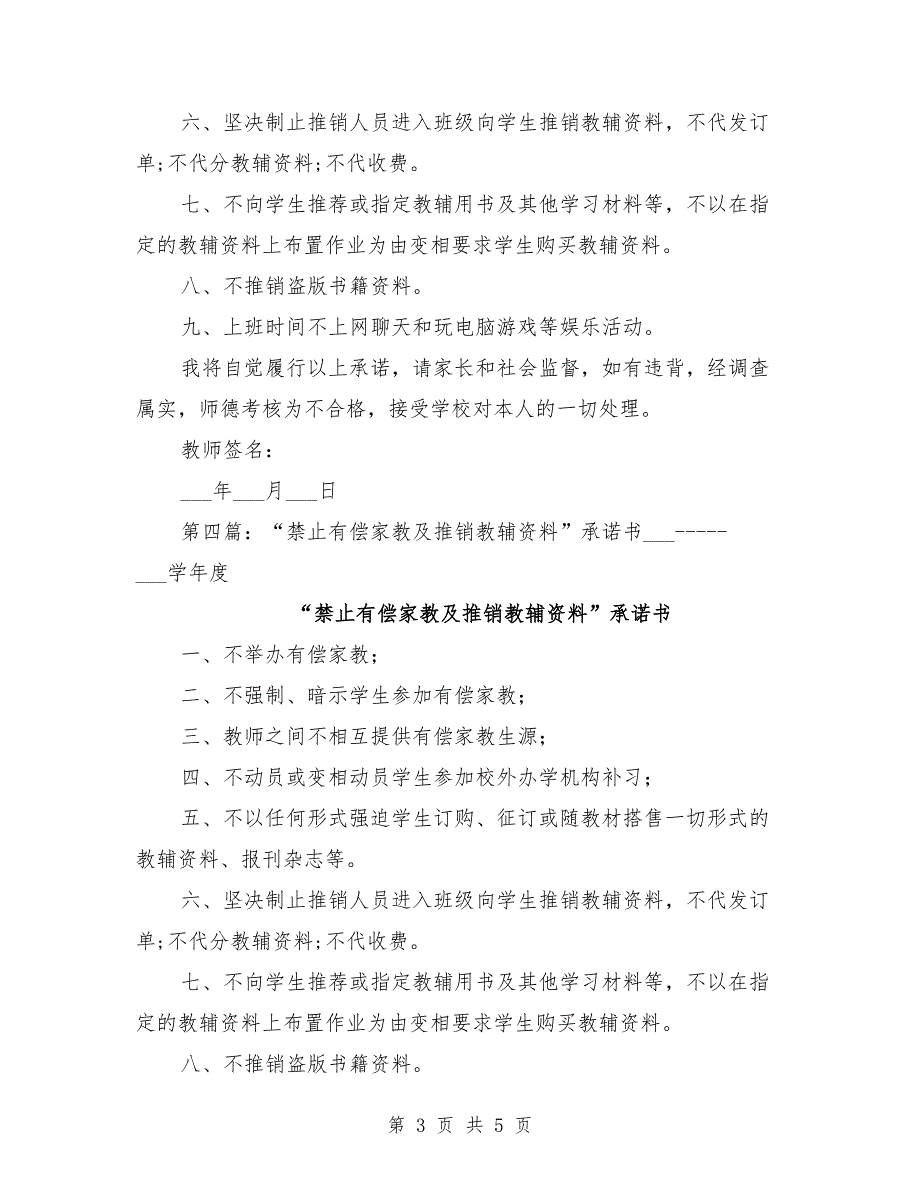 六、坚决制止推销人员进入班级向学生推销教辅资料，不代发订单;不代分教辅资料;不代收费。

七、不向学生推荐或指定教辅用书及其他学习材料等，不以在指定的教辅资料上布置作业为由变相要求学生购买教辅资料。

八、不推销盗版书籍资料。

九、上班时间不上网聊天和玩电脑游戏等娱乐活动。

我将自觉履行以上承诺，请家长和社会监督，如有违背，经调查属实，师德考核为不合格，接受学校对本人的一切处理。

教师签名：

___年___月___日

第四篇：“禁止有偿家教及推销教辅资料”承诺书___-----___学年度

“禁止有偿家教及推销教辅资料”承诺书

一、不举办有偿家教;

二、不强制、暗示学生参加有偿家教;

三、教师之间不相互提供有偿家教生源;

四、不动员或变相动员学生参加校外办学机构补习;

五、不以任何形式强迫学生订购、征订或随教材搭售一切形式的教辅资料、报刊杂志等。

六、坚决制止推销人员进入班级向学生推销教辅资料，不代发订单;不代分教辅资料;不代收费。

七、不向学生推荐或指定教辅用书及其他学习材料等，不以在指定的教辅资料上布置作业为由变相要求学生购买教辅资料。

八、不推销盗版书籍资料。

第 3 页 共 5 页